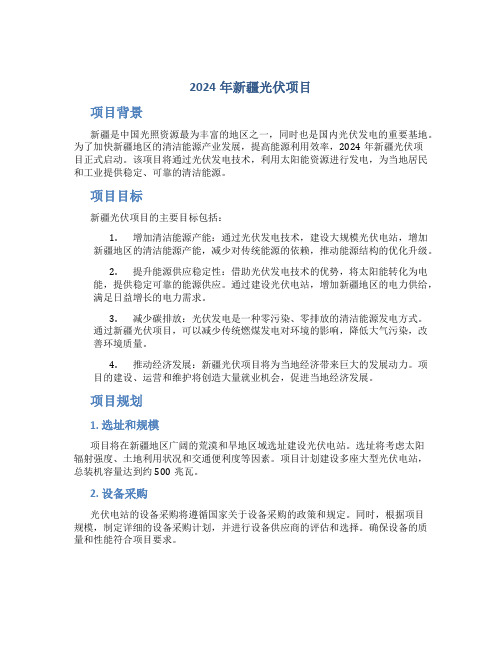 2024 年新疆光伏项目

项目背景

新疆是中国光照资源最为丰富的地区之一，同时也是国内光伏发电的重要基地。为了加快新疆地区的清洁能源产业发展，提高能源利用效率，2024 年新疆光伏项目正式启动。该项目将通过光伏发电技术，利用太阳能资源进行发电，为当地居民和工业提供稳定、可靠的清洁能源。

项目目标

新疆光伏项目的主要目标包括：

1. 增加清洁能源产能：通过光伏发电技术，建设大规模光伏电站，增加新疆地区的清洁能源产能，减少对传统能源的依赖，推动能源结构的优化升级。

2. 提升能源供应稳定性：借助光伏发电技术的优势，将太阳能转化为电能，提供稳定可靠的能源供应。通过建设光伏电站，增加新疆地区的电力供给，满足日益增长的电力需求。

3. 减少碳排放：光伏发电是一种零污染、零排放的清洁能源发电方式。通过新疆光伏项目，可以减少传统燃煤发电对环境的影响，降低大气污染，改善环境质量。

4. 推动经济发展：新疆光伏项目将为当地经济带来巨大的发展动力。项目的建设、运营和维护将创造大量就业机会，促进当地经济发展。

项目规划

1. 选址和规模

项目将在新疆地区广阔的荒漠和旱地区域选址建设光伏电站。选址将考虑太阳辐射强度、土地利用状况和交通便利度等因素。项目计划建设多座大型光伏电站，总装机容量达到约 500 兆瓦。

2. 设备采购

光伏电站的设备采购将遵循国家关于设备采购的政策和规定。同时，根据项目规模，制定详细的设备采购计划，并进行设备供应商的评估和选择。确保设备的质量和性能符合项目要求。